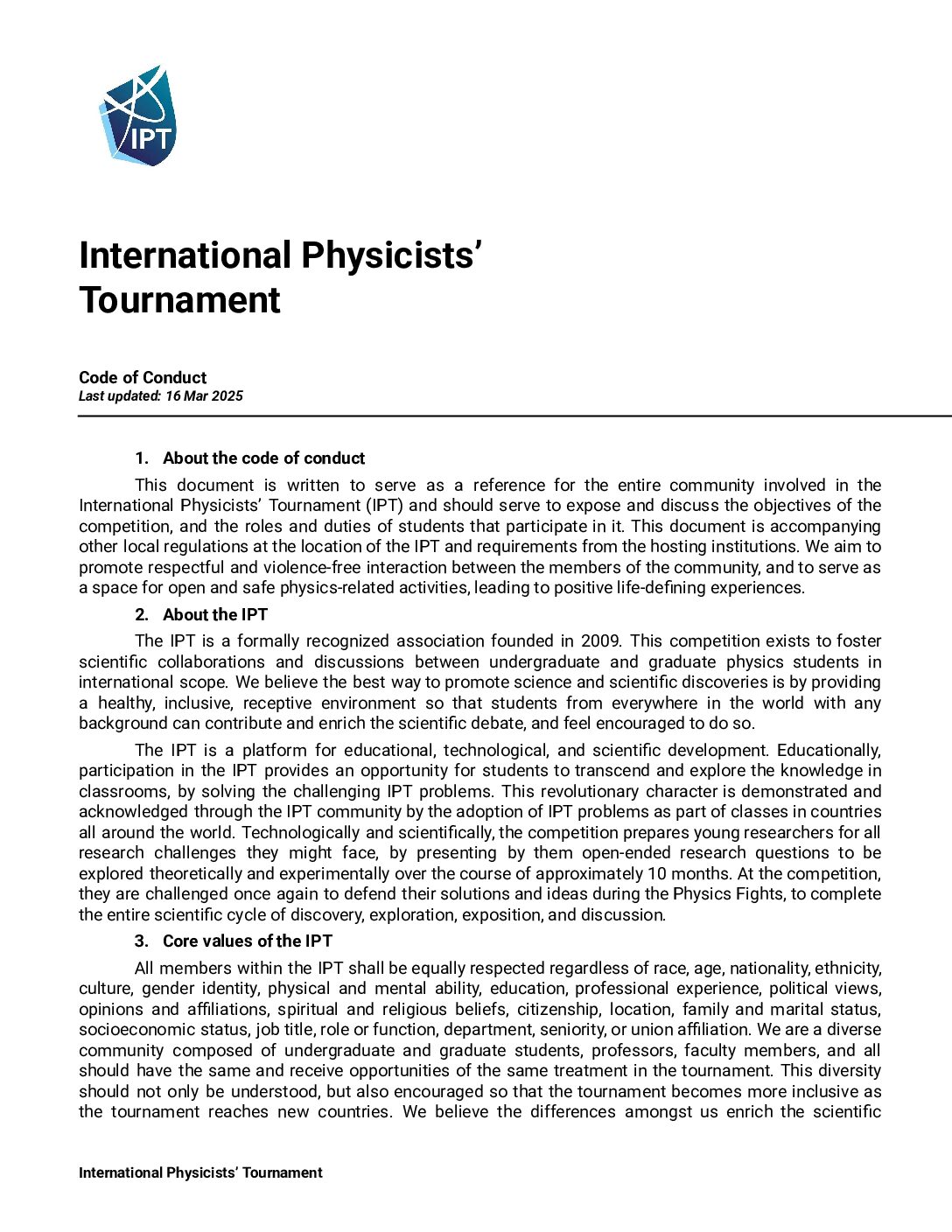 IPT

International Physicists' Tournament

Code of Conduct
Last updated: 16 Mar 2025

1. About the code of conduct

This document is written to serve as a reference for the entire community involved in the International Physicists' Tournament (IPT) and should serve to expose and discuss the objectives of the competition, and the roles and duties of students that participate in it. This document is accompanying other local regulations at the location of the IPT and requirements from the hosting institutions. We aim to promote respectful and violence-free interaction between the members of the community, and to serve as a space for open and safe physics-related activities, leading to positive life-defining experiences.

2. About the IPT

The IPT is a formally recognized association founded in 2009. This competition exists to foster scientific collaborations and discussions between undergraduate and graduate physics students in international scope. We believe the best way to promote science and scientific discoveries is by providing a healthy, inclusive, receptive environment so that students from everywhere in the world with any background can contribute and enrich the scientific debate, and feel encouraged to do so.

The IPT is a platform for educational, technological, and scientific development. Educationally, participation in the IPT provides an opportunity for students to transcend and explore the knowledge in classrooms, by solving the challenging IPT problems. This revolutionary character is demonstrated and acknowledged through the IPT community by the adoption of IPT problems as part of classes in countries all around the world. Technologically and scientifically, the competition prepares young researchers for all research challenges they might face, by presenting by them open-ended research questions to be explored theoretically and experimentally over the course of approximately 10 months. At the competition, they are challenged once again to defend their solutions and ideas during the Physics Fights, to complete the entire scientific cycle of discovery, exploration, exposition, and discussion.

3. Core values of the IPT

All members within the IPT shall be equally respected regardless of race, age, nationality, ethnicity, culture, gender identity, physical and mental ability, education, professional experience, political views, opinions and affiliations, spiritual and religious beliefs, citizenship, location, family and marital status, socioeconomic status, job title, role or function, department, seniority, or union affiliation. We are a diverse community composed of undergraduate and graduate students, professors, faculty members, and all should have the same and receive opportunities of the same treatment in the tournament. This diversity should not only be understood, but also encouraged so that the tournament becomes more inclusive as the tournament reaches new countries. We believe the differences amongst us enrich the scientific

International Physicists' Tournament